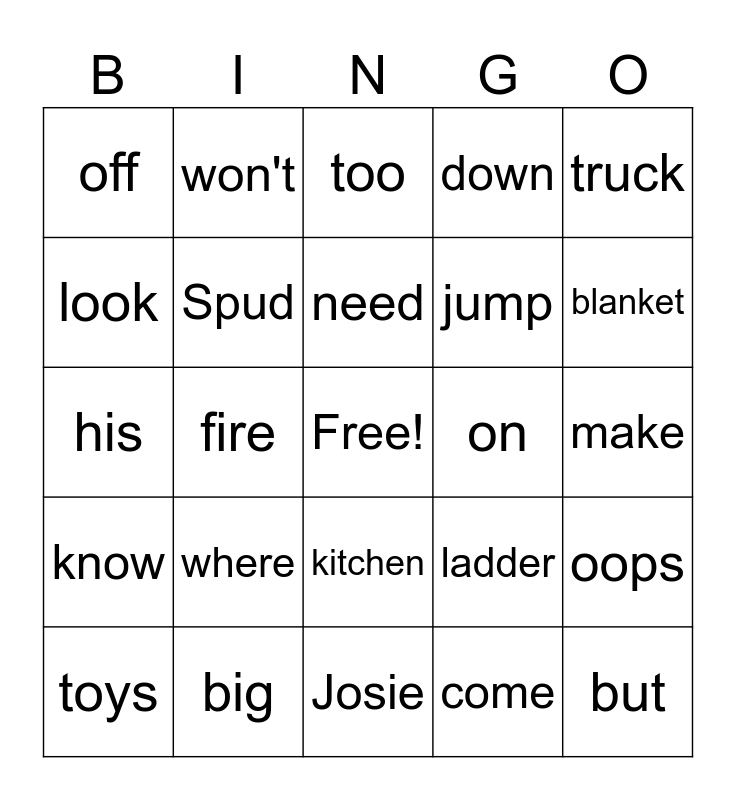 | B | I | N | G | O |
|---|---|---|---|---|
| off | won't | too | down | truck |
| look | Spud | need | jump | blanket |
| his | fire | Free! | on | make |
| know | where | kitchen | ladder | oops |
| toys | big | Josie | come | but |